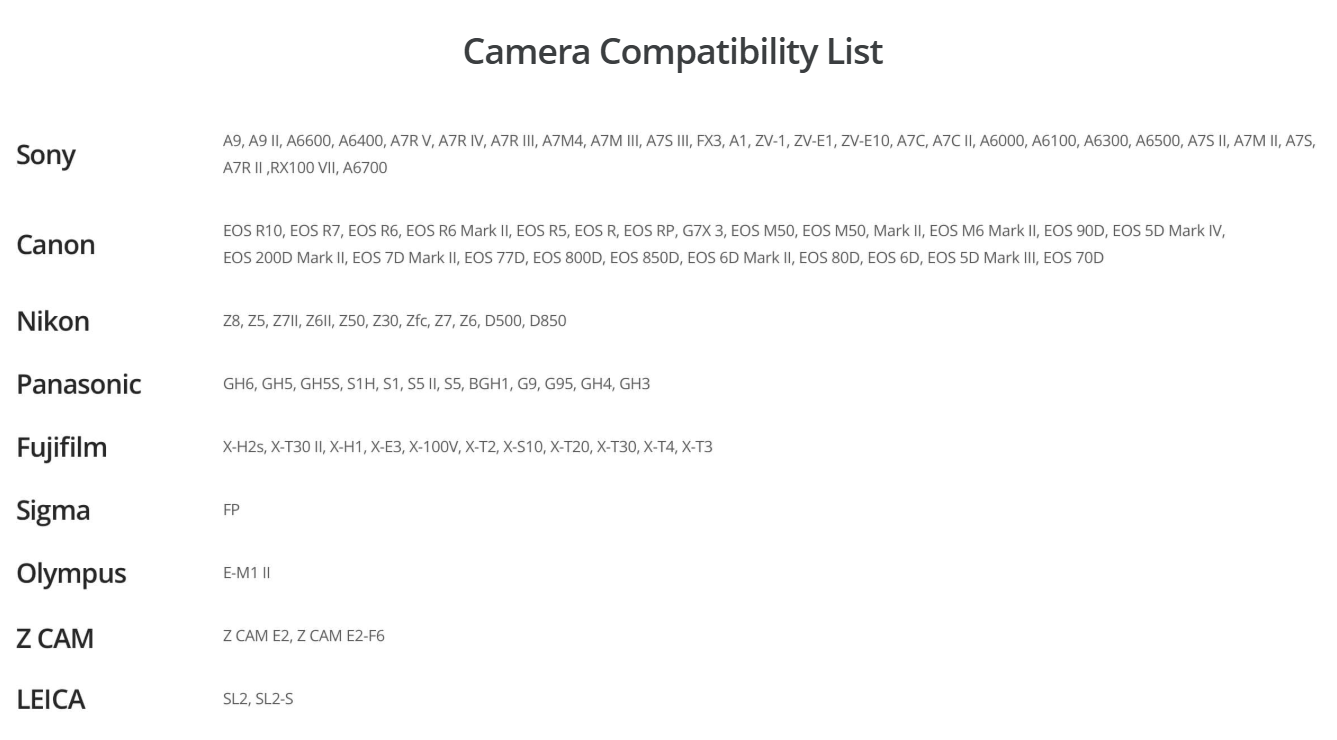 Camera Compatibility List

Sony
A9, A9 II, A6600, A6400, A7R V, A7R IV, A7R III, A7M4, A7M III, A7S III, FX3, A1, ZV-1, ZV-E1, ZV-E10, A7C, A7C II, A6000, A6100, A6300, A6500, A7S II, A7M II, A7S, A7R II ,RX100 VII, A6700

Canon
EOS R10, EOS R7, EOS R6, EOS R6 Mark II, EOS R5, EOS R, EOS RP, G7X 3, EOS M50, EOS M50, Mark II, EOS M6 Mark II, EOS 90D, EOS 5D Mark IV, EOS 200D Mark II, EOS 7D Mark II, EOS 77D, EOS 800D, EOS 850D, EOS 6D Mark II, EOS 80D, EOS 6D, EOS 5D Mark III, EOS 70D

Nikon
Z8, Z5, Z7II, Z6II, Z50, Z30, Zfc, Z7, Z6, D500, D850

Panasonic
GH6, GH5, GH5S, S1H, S1, S5 II, S5, BGH1, G9, G95, GH4, GH3

Fujifilm
X-H2s, X-T30 II, X-H1, X-E3, X-100V, X-T2, X-S10, X-T20, X-T30, X-T4, X-T3

Sigma
FP

Olympus
E-M1 II

Z CAM
Z CAM E2, Z CAM E2-F6

LEICA
SL2, SL2-S